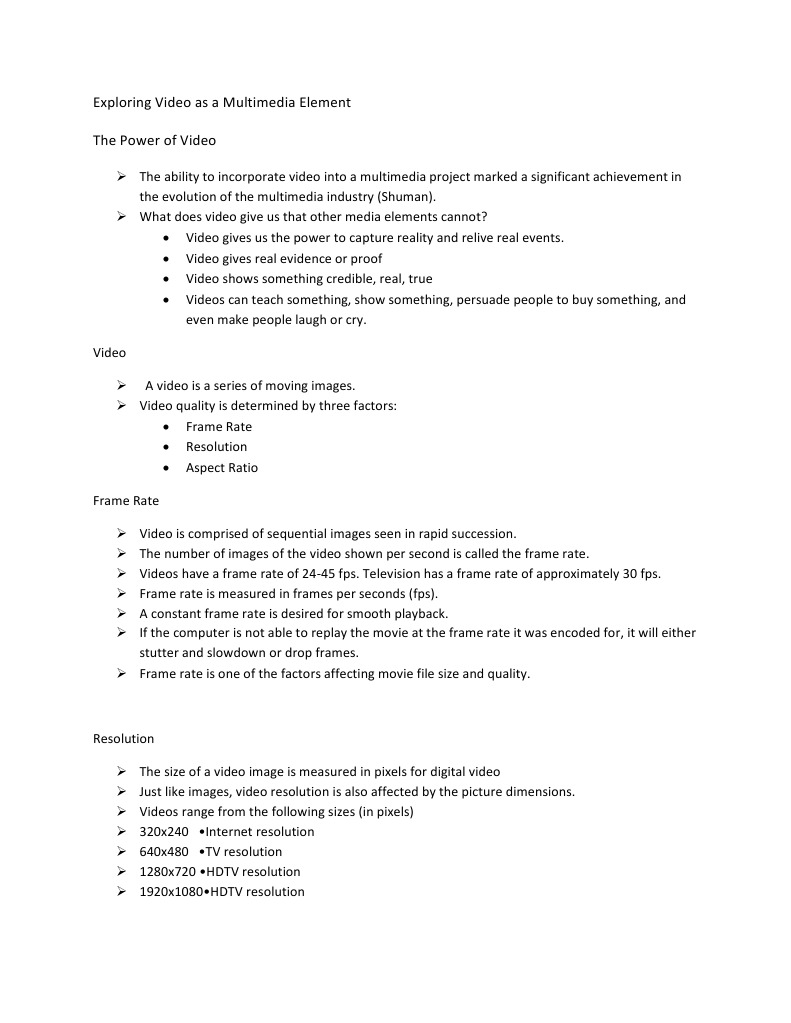 Exploring Video as a Multimedia Element

The Power of Video

➢ The ability to incorporate video into a multimedia project marked a significant achievement in the evolution of the multimedia industry (Shuman).
➢ What does video give us that other media elements cannot?
• Video gives us the power to capture reality and relive real events.
• Video gives real evidence or proof
• Video shows something credible, real, true
• Videos can teach something, show something, persuade people to buy something, and even make people laugh or cry.

Video

➢ A video is a series of moving images.
➢ Video quality is determined by three factors:
• Frame Rate
• Resolution
• Aspect Ratio

Frame Rate

➢ Video is comprised of sequential images seen in rapid succession.
➢ The number of images of the video shown per second is called the frame rate.
➢ Videos have a frame rate of 24-45 fps. Television has a frame rate of approximately 30 fps.
➢ Frame rate is measured in frames per seconds (fps).
➢ A constant frame rate is desired for smooth playback.
➢ If the computer is not able to replay the movie at the frame rate it was encoded for, it will either stutter and slowdown or drop frames.
➢ Frame rate is one of the factors affecting movie file size and quality.

Resolution

➢ The size of a video image is measured in pixels for digital video
➢ Just like images, video resolution is also affected by the picture dimensions.
➢ Videos range from the following sizes (in pixels)
➢ 320x240 •Internet resolution
➢ 640x480 •TV resolution
➢ 1280x720 •HDTV resolution
➢ 1920x1080•HDTV resolution